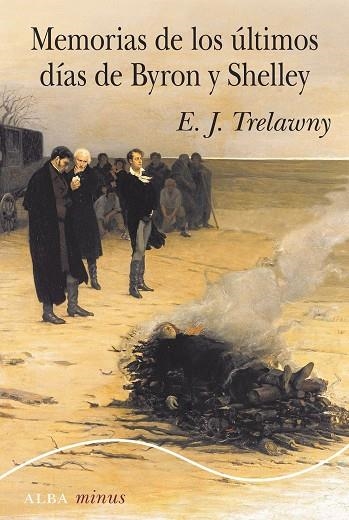 Memorias de los últimos días de Byron y Shelley

E. J. Trelawny

ALBA minus